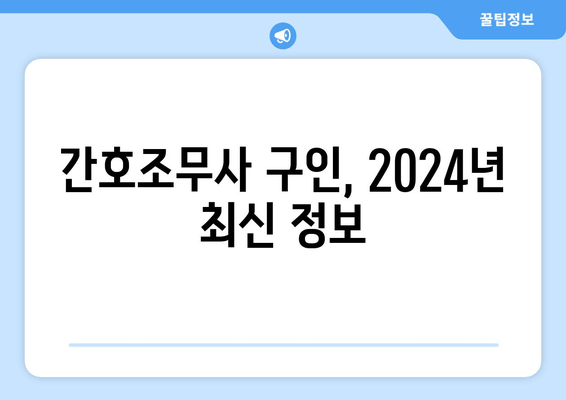 꿀팁정보

간호조무사 구인, 2024년 최신 정보